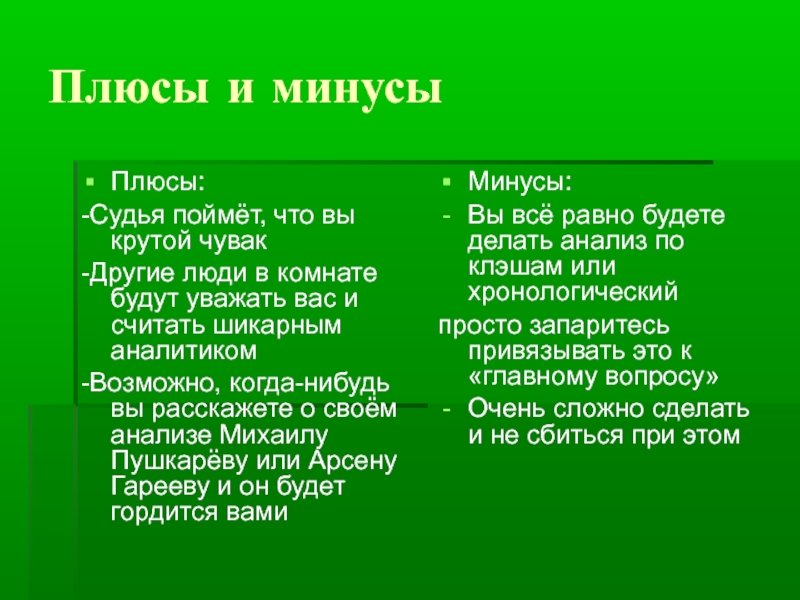 Плюсы и минусы

Плюсы:

-Судья поймёт, что вы крутой чувак

-Другие люди в комнате будут уважать вас и считать шикарным аналитиком

-Возможно, когда-нибудь вы расскажете о своём анализе Михаилу Пушкарёву или Арсену Гарееву и он будет гордится вами

Минусы:

- Вы всё равно будете делать анализ по клэшам или хронологический

просто запаритесь привязывать это к «главному вопросу»

- Очень сложно сделать и не сбиться при этом